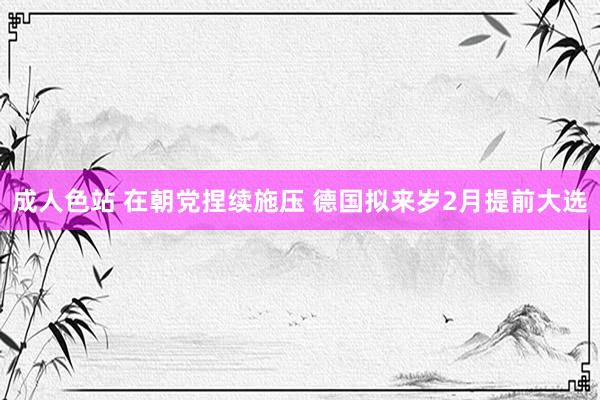 成人色站 在朝党捏续施压 德国拟来岁2月提前大选